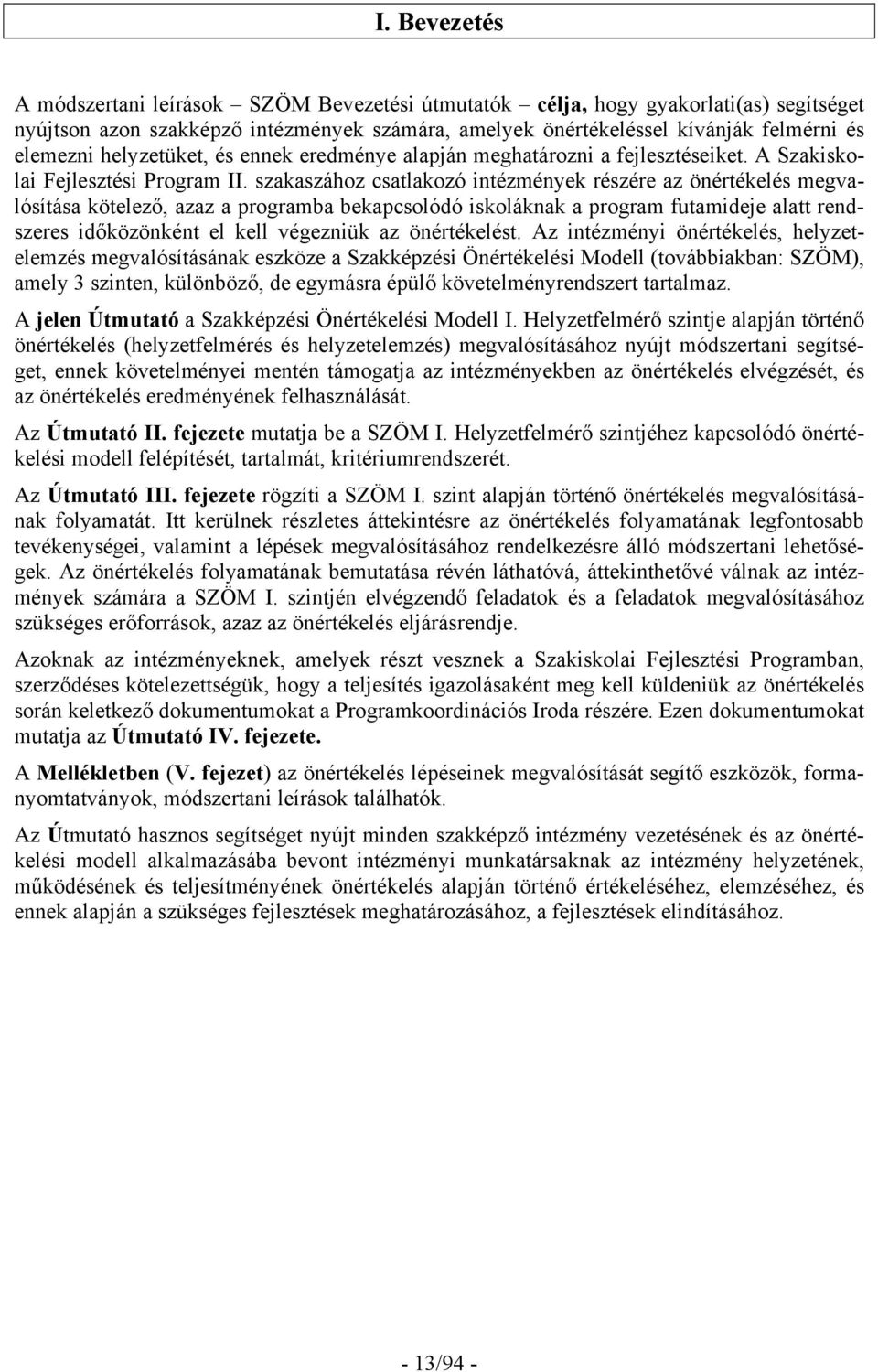 I. Bevezetés

A módszertani leírások – SZÖM Bevezetési útmutatók – célja, hogy gyakorlati(as) segítséget nyújtson azon szakképző intézmények számára, amelyek önértékeléssel kívánják felmérni és elemezni helyzetüket, és ennek eredménye alapján meghatározni a fejlesztéseiket. A Szakiskolai Fejlesztési Program II. szakaszához csatlakozó intézmények részére az önértékelés megvalósítása kötelező, azaz a programba bekapcsolódó iskoláknak a program futamideje alatt rendszeres időközönként el kell végezniük az önértékelést. Az intézményi önértékelés, helyzetelemzés megvalósításának eszköze a Szakképzési Önértékelési Modell (továbbiakban: SZÖM), amely 3 szinten, különböző, de egymásra épülő követelményrendszert tartalmaz.

A jelen Útmutató a Szakképzési Önértékelési Modell I. Helyzetfelmérő szintje alapján történő önértékelés (helyzetfelmérés és helyzetelemzés) megvalósításához nyújt módszertani segítséget, ennek követelményei mentén támogatja az intézményekben az önértékelés elvégzését, és az önértékelés eredményének felhasználását.

Az Útmutató II. fejezete mutatja be a SZÖM I. Helyzetfelmérő szintjéhez kapcsolódó önértékelési modell felépítését, tartalmát, kritériumrendszerét.

Az Útmutató III. fejezete rögzíti a SZÖM I. szint alapján történő önértékelés megvalósításának folyamatát. Itt kerülnek részletes áttekintésre az önértékelés folyamatának legfontosabb tevékenységei, valamint a lépések megvalósításához rendelkezésre álló módszertani lehetőségek. Az önértékelés folyamatának bemutatása révén láthatóvá, áttekinthetővé válnak az intézmények számára a SZÖM I. szintjén elvégzendő feladatok és a feladatok megvalósításához szükséges erőforrások, azaz az önértékelés eljárásrendje.

Azoknak az intézményeknek, amelyek részt vesznek a Szakiskolai Fejlesztési Programban, szerződéses kötelezettségük, hogy a teljesítés igazolásaként meg kell küldeniük az önértékelés során keletkező dokumentumokat a Programkoordinációs Iroda részére. Ezen dokumentumokat mutatja az Útmutató IV. fejezete.

A Mellékletben (V. fejezet) az önértékelés lépéseinek megvalósítását segítő eszközök, formanyomtatványok, módszertani leírások találhatók.

Az Útmutató hasznos segítséget nyújt minden szakképző intézmény vezetésének és az önértékelési modell alkalmazásába bevont intézményi munkatársaknak az intézmény helyzetének, működésének és teljesítményének önértékelés alapján történő értékeléséhez, elemzéséhez, és ennek alapján a szükséges fejlesztések meghatározásához, a fejlesztések elindításához.

- 13/94 -